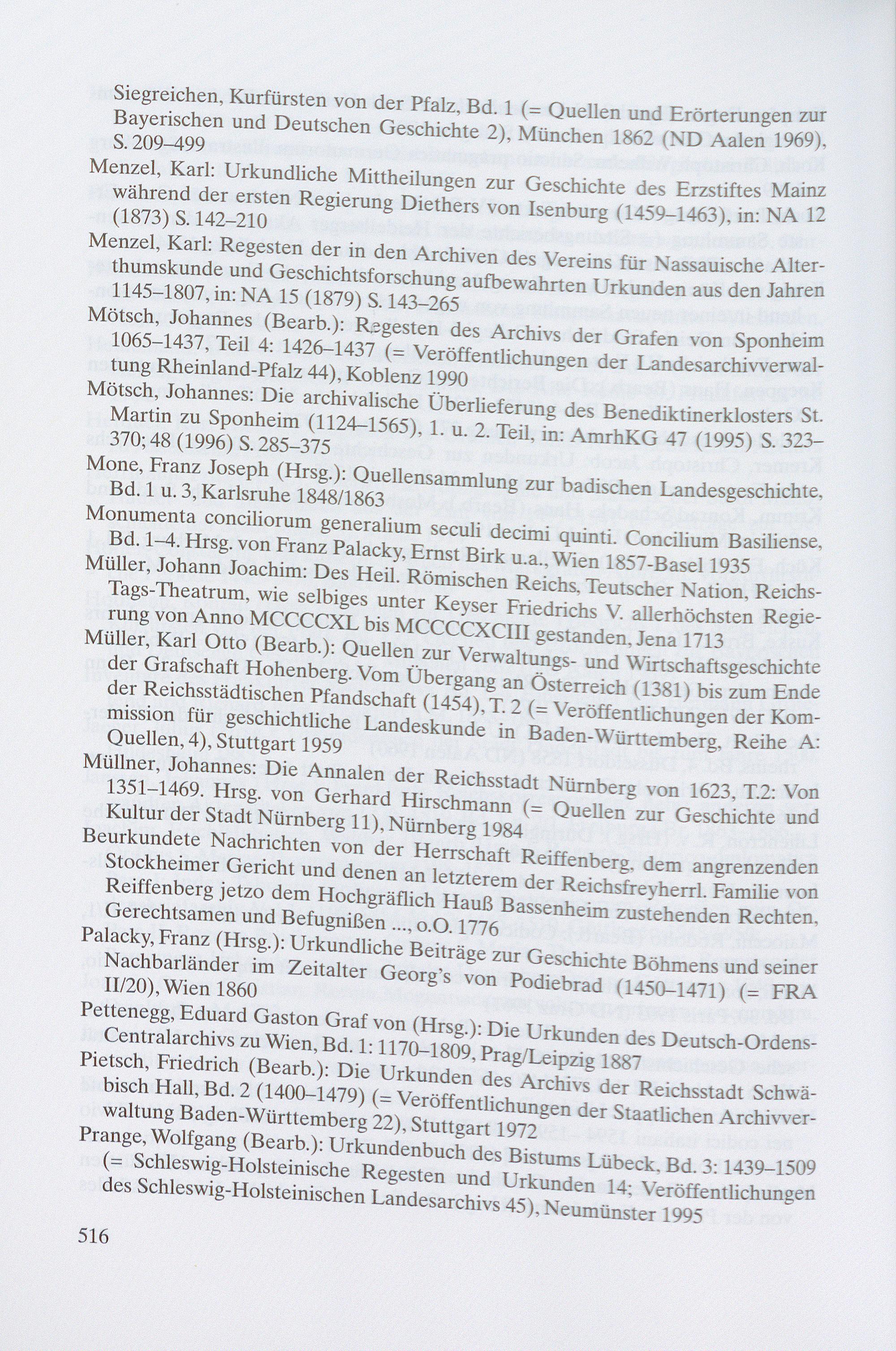 Siegreichen, Kurfürsten von der Pfalz, Bd. 1 (= Quellen und Erörterungen zur Bayerischen und Deutschen Geschichte 2), München 1862 (ND Aalen 1969), S. 209–499

Menzel, Karl: Urkundliche Mittheilungen zur Geschichte des Erzstiftes Mainz während der ersten Regierung Diethers von Isenburg (1459–1463), in: NA 12 (1873) S. 142–210

Menzel, Karl: Regesten der in den Archiven des Vereins für Nassauische Alterthumskunde und Geschichtsforschung aufbewahrten Urkunden aus den Jahren 1145–1807, in: NA 15 (1879) S. 143–265

Mötsch, Johannes (Bearb.): Regesten des Archivs der Grafen von Sponheim 1065–1437, Teil 4: 1426–1437 (= Veröffentlichungen der Landesarchivverwaltung Rheinland-Pfalz 44), Koblenz 1990

Mötsch, Johannes: Die archivalische Überlieferung des Benediktinerklosters St. Martin zu Sponheim (1124–1565), 1. u. 2. Teil, in: AmrhKG 47 (1995) S. 323–370; 48 (1996) S. 285–375

Mone, Franz Joseph (Hrsg.): Quellensammlung zur badischen Landesgeschichte, Bd. 1 u. 3, Karlsruhe 1848/1863

Monumenta conciliorum generalium seculi decimi quinti. Concilium Basiliense, Bd. 1–4. Hrsg. von Franz Palacky, Ernst Birk u.a., Wien 1857-Basel 1935

Müller, Johann Joachim: Des Heil. Römischen Reichs, Teutscher Nation, Reichs-Tags-Theatrum, wie selbiges unter Keyser Friedrichs V. allerhöchsten Regierung von Anno MCCCCXL bis MCCCCXCIII gestanden, Jena 1713

Müller, Karl Otto (Bearb.): Quellen zur Verwaltungs- und Wirtschaftsgeschichte der Grafschaft Hohenberg. Vom Übergang an Österreich (1381) bis zum Ende der Reichsstädtischen Pfandschaft (1454), T. 2 (= Veröffentlichungen der Kommission für geschichtliche Landeskunde in Baden-Württemberg, Reihe A: Quellen, 4), Stuttgart 1959

Müllner, Johannes: Die Annalen der Reichsstadt Nürnberg von 1623, T.2: Von 1351–1469. Hrsg. von Gerhard Hirschmann (= Quellen zur Geschichte und Kultur der Stadt Nürnberg 11), Nürnberg 1984

Beurkundete Nachrichten von der Herrschaft Reiffenberg, dem angrenzenden Stockheimer Gericht und denen an letzterem der Reichsfreyherrl. Familie von Reiffenberg jetzo dem Hochgräflich Hauß Bassenheim zustehenden Rechten, Gerechtsamen und Befugnißen ..., o.O. 1776

Palacky, Franz (Hrsg.): Urkundliche Beiträge zur Geschichte Böhmens und seiner Nachbarländer im Zeitalter Georg's von Podiebrad (1450–1471) (= FRA II/20), Wien 1860

Pettenegg, Eduard Gaston Graf von (Hrsg.): Die Urkunden des Deutsch-Ordens-Centralarchivs zu Wien, Bd. 1: 1170–1809, Prag/Leipzig 1887

Pietsch, Friedrich (Bearb.): Die Urkunden des Archivs der Reichsstadt Schwäbisch Hall, Bd. 2 (1400–1479) (= Veröffentlichungen der Staatlichen Archivverwaltung Baden-Württemberg 22), Stuttgart 1972

Prange, Wolfgang (Bearb.): Urkundenbuch des Bistums Lübeck, Bd. 3: 1439–1509 (= Schleswig-Holsteinische Regesten und Urkunden 14; Veröffentlichungen des Schleswig-Holsteinischen Landesarchivs 45), Neumünster 1995

516